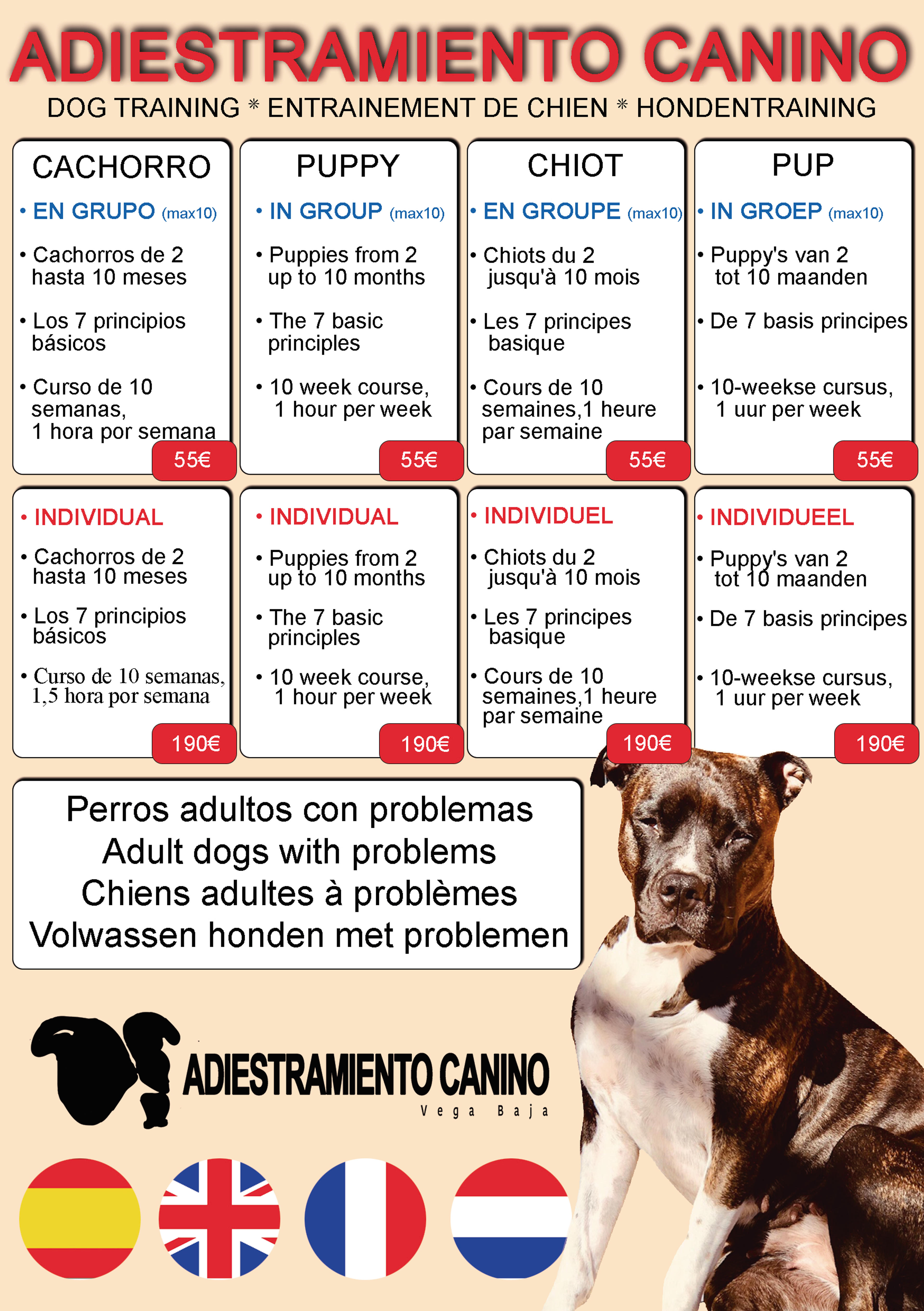 ADIESTRAMIENTO CANINO

DOG TRAINING * ENTRAINEMENT DE CHIEN * HONDENTRAINING

CACHORRO

• EN GRUPO (max10)

• Cachorros de 2 hasta 10 meses

• Los 7 principios básicos

• Curso de 10 semanas, 1 hora por semana

55€

PUPPY

• IN GROUP (max10)

• Puppies from 2 up to 10 months

• The 7 basic principles

• 10 week course, 1 hour per week

55€

CHIOT

• EN GROUPE (max10)

• Chiots du 2 jusqu'à 10 mois

• Les 7 principes basique

• Cours de 10 semaines,1 heure par semaine

55€

PUP

• IN GROEP (max10)

• Puppy's van 2 tot 10 maanden

• De 7 basis principes

• 10-weekse cursus, 1 uur per week

55€

• INDIVIDUAL

• Cachorros de 2 hasta 10 meses

• Los 7 principios básicos

• Curso de 10 semanas, 1,5 hora por semana

190€

• INDIVIDUAL

• Puppies from 2 up to 10 months

• The 7 basic principles

• 10 week course, 1 hour per week

190€

• INDIVIDUEL

• Chiots du 2 jusqu'à 10 mois

• Les 7 principes basique

• Cours de 10 semaines,1 heure par semaine

190€

• INDIVIDUEEL

• Puppy's van 2 tot 10 maanden

• De 7 basis principes

• 10-weekse cursus, 1 uur per week

190€

Perros adultos con problemas
Adult dogs with problems
Chiens adultes à problèmes
Volwassen honden met problemen

ADIESTRAMIENTO CANINO
Vega Baja